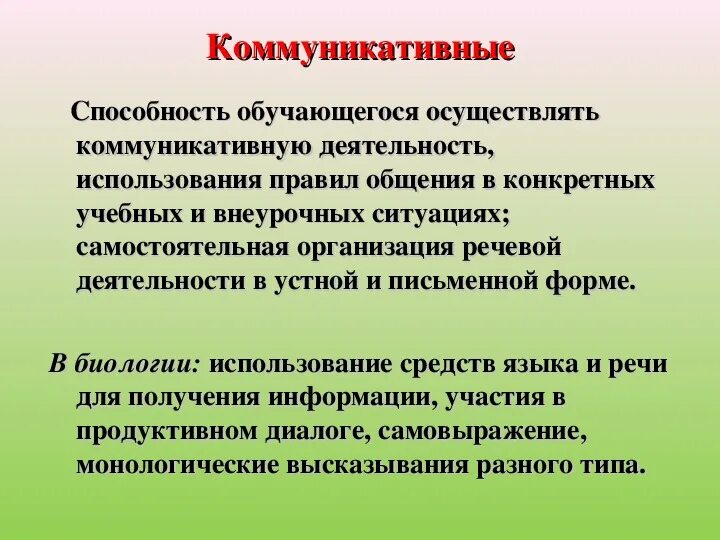 Коммуникативные

Способность обучающегося осуществлять коммуникативную деятельность, использования правил общения в конкретных учебных и внеурочных ситуациях; самостоятельная организация речевой деятельности в устной и письменной форме.

В биологии: использование средств языка и речи для получения информации, участия в продуктивном диалоге, самовыражение, монологические высказывания разного типа.